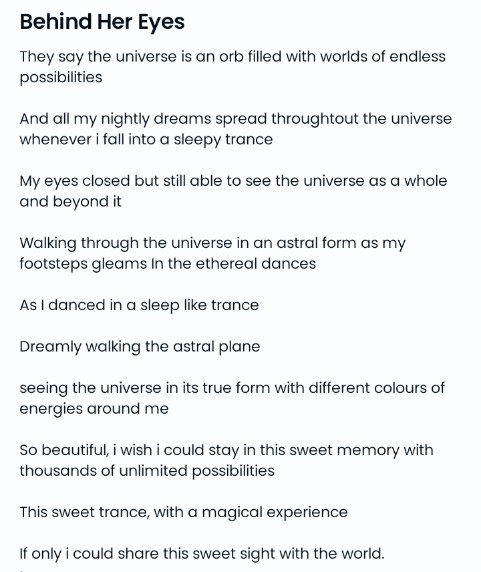 Behind Her Eyes

They say the universe is an orb filled with worlds of endless possibilities

And all my nightly dreams spread throughtout the universe whenever i fall into a sleepy trance

My eyes closed but still able to see the universe as a whole and beyond it

Walking through the universe in an astral form as my footsteps gleams In the ethereal dances

As I danced in a sleep like trance

Dreamly walking the astral plane

seeing the universe in its true form with different colours of energies around me

So beautiful, i wish i could stay in this sweet memory with thousands of unlimited possibilities

This sweet trance, with a magical experience

If only i could share this sweet sight with the world.